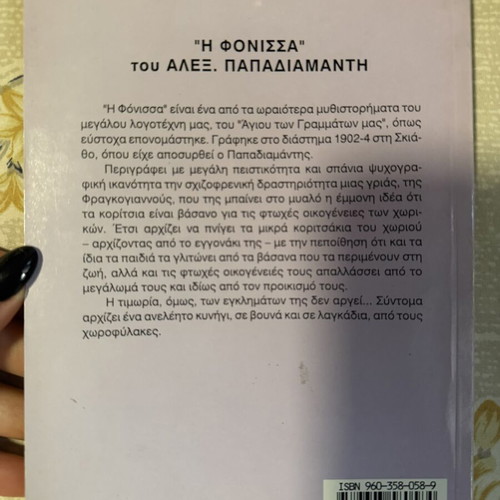 "Η ΦΟΝΙΣΣΑ"
του ΑΛΕΞ. ΠΑΠΑΔΙΑΜΑΝΤΗ

"Η Φόνισσα" είναι ένα από τα ωραιότερα μυθιστορήματα του μεγάλου λογοτέχνη μας, του "Άγιου των Γραμμάτων μας", όπως εύστοχα επονομάστηκε. Γράφηκε στο διάστημα 1902-4 στη Σκιάθο, όπου είχε αποσυρθεί ο Παπαδιαμάντης.

Περιγράφει με μεγάλη πειστικότητα και σπάνια ψυχογραφική ικανότητα την σχιζοφρενική δραστηριότητα μιας γριάς, της Φραγκογιαννούς, που της μπαίνει στο μυαλό η έμμονη ιδέα ότι τα κορίτσια είναι βάσανο για τις φτωχές οικογένειες των χωρικών. Έτσι αρχίζει να πνίγει τα μικρά κοριτσάκια του χωριού – αρχίζοντας από το εγγονάκι της – με την πεποίθηση ότι και τα ίδια τα παιδιά τα γλιτώνει από τα βάσανα που τα περιμένουν στη ζωή, αλλά και τις φτωχές οικογένειές τους απαλλάσσει από το μεγάλωμά τους και ιδίως από τον προικισμό τους.

Η τιμωρία, όμως, των εγκλημάτων της δεν αργεί... Σύντομα αρχίζει ένα ανελέητο κυνήγι, σε βουνά και σε λαγκάδια, από τους χωροφύλακες.

ISBN 960-358-058-9